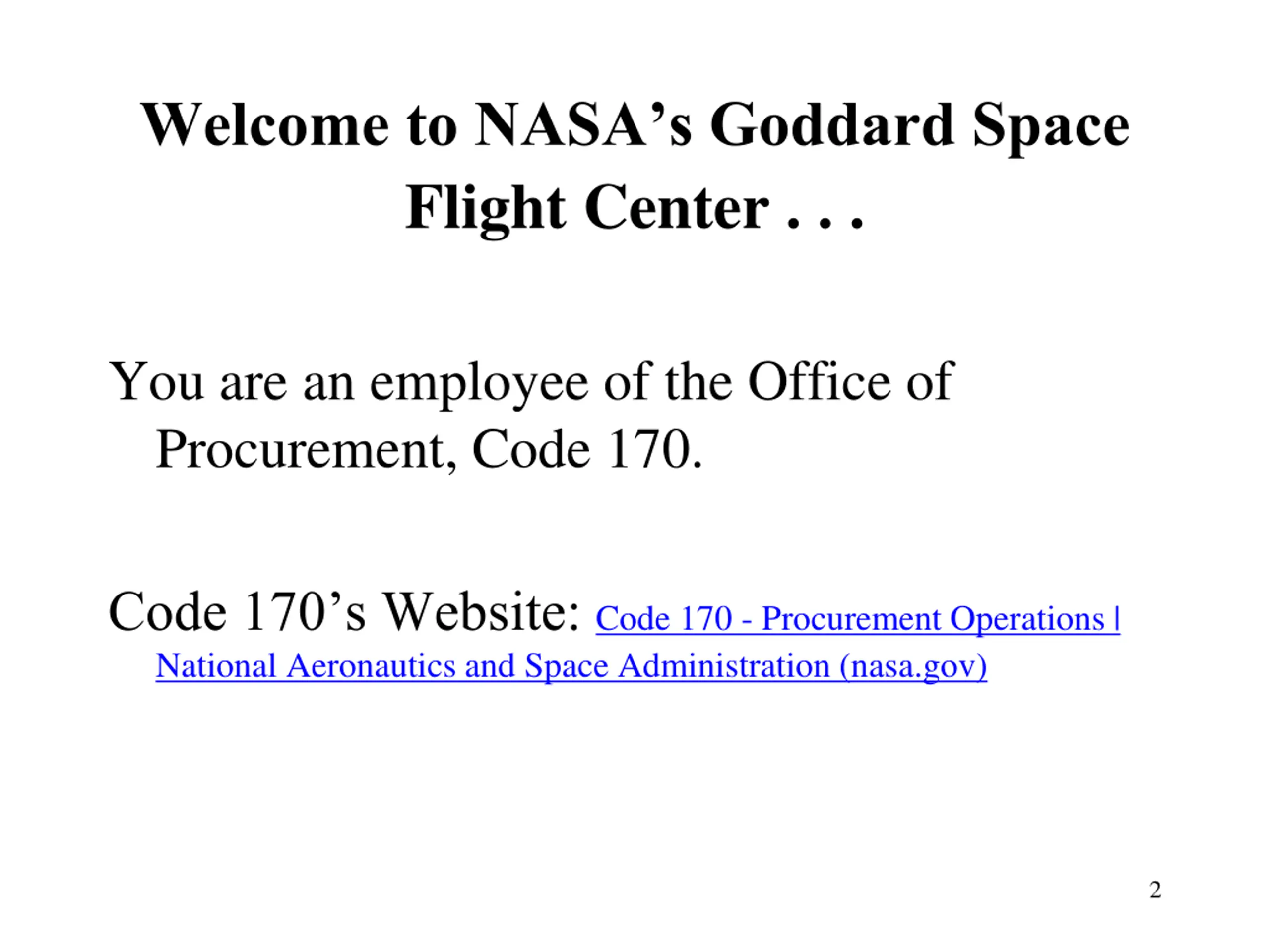 Welcome to NASA’s Goddard Space Flight Center . . .

You are an employee of the Office of Procurement, Code 170.

Code 170’s Website: Code 170 - Procurement Operations | National Aeronautics and Space Administration (nasa.gov)

2